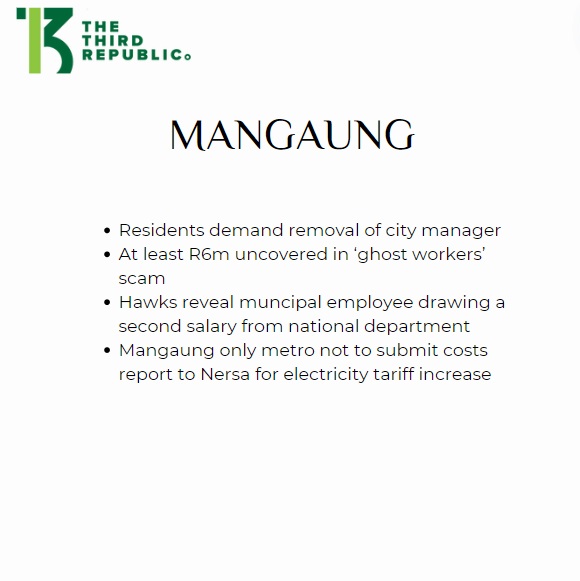 THE THIRD REPUBLIC

MANGAUNG

- Residents demand removal of city manager
- At least R6m uncovered in ‘ghost workers’ scam
- Hawks reveal muncipal employee drawing a second salary from national department
- Mangaung only metro not to submit costs report to Nersa for electricity tariff increase